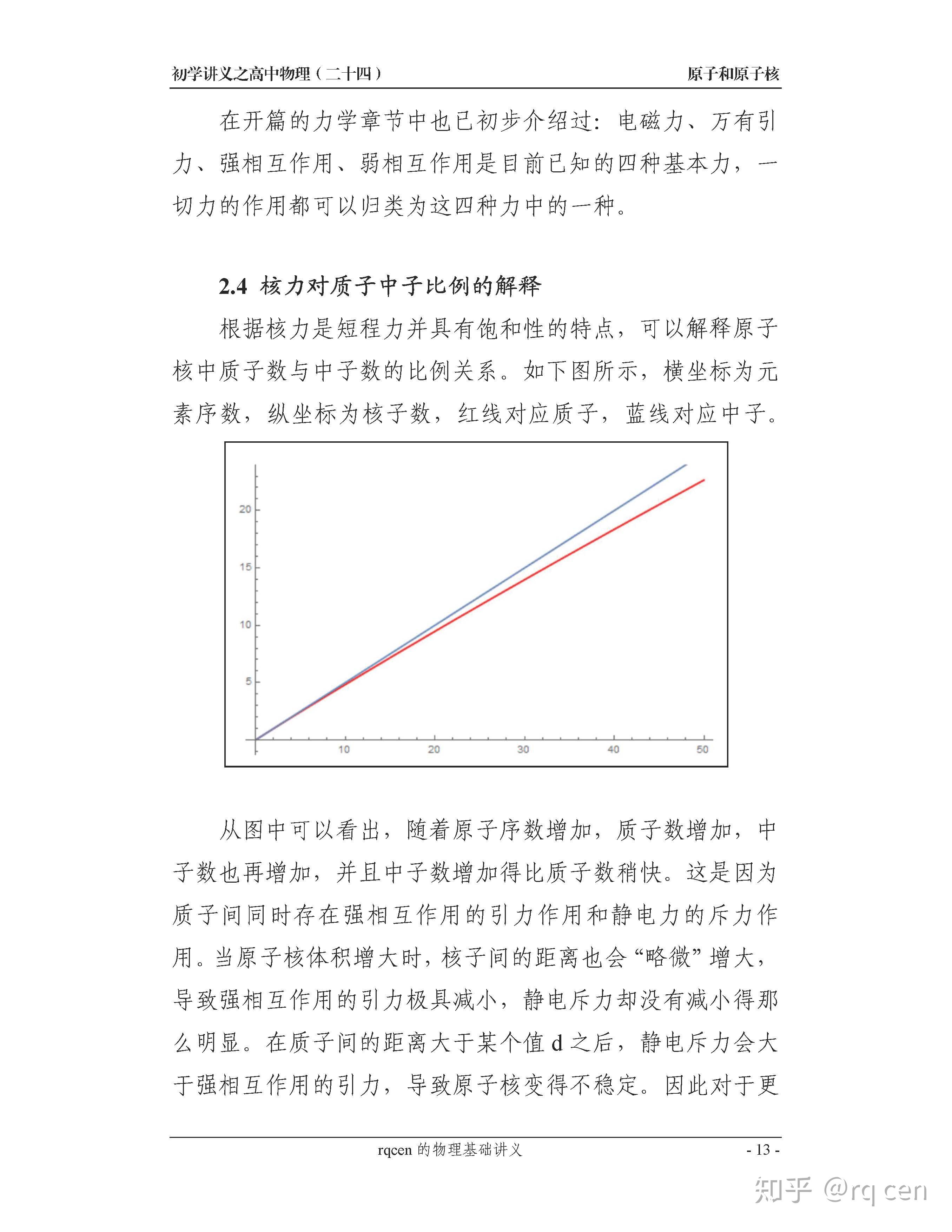 初学讲义之高中物理（二十四）

原子和原子核

在开篇的力学章节中也已初步介绍过：电磁力、万有引力、强相互作用、弱相互作用是目前已知的四种基本力，一切力的作用都可以归类为这四种力中的一种。

2.4 核力对质子中子比例的解释

根据核力是短程力并具有饱和性的特点，可以解释原子核中质子数与中子数的比例关系。如下图所示，横坐标为元素序数，纵坐标为核子数，红线对应质子，蓝线对应中子。

20
15
10
5
10
20
30
40
50

从图中可以看出，随着原子序数增加，质子数增加，中子数也再增加，并且中子数增加得比质子数稍快。这是因为质子间同时存在强相互作用的引力作用和静电力的斥力作用。当原子核体积增大时，核子间的距离也会“略微”增大，导致强相互作用的引力极具减小，静电斥力却没有减小得那么明显。在质子间的距离大于某个值 d 之后，静电斥力会大于强相互作用的引力，导致原子核变得不稳定。因此对于更

rqcen 的物理基础讲义

- 13 -

知乎 @rq cen